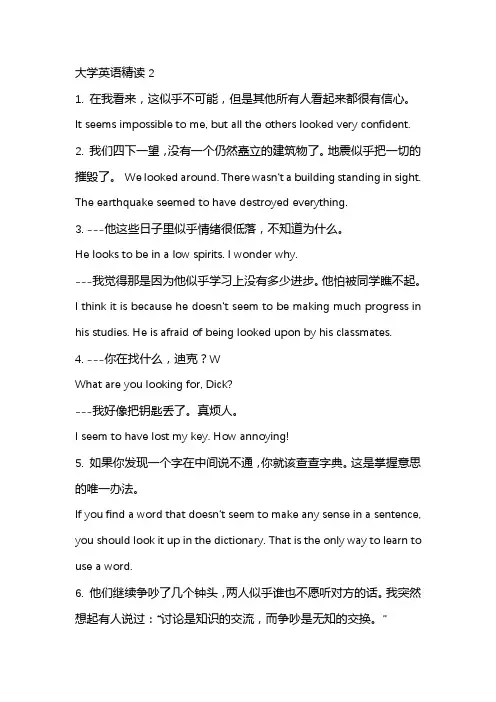 大学英语精读 2

1. 在我看来，这似乎不可能，但是其他所有人看起来都很有信心。

It seems impossible to me, but all the others looked very confident.

2. 我们四下一望，没有一个仍然矗立的建筑物了。地震似乎把一切的摧毁了。 We looked around. There wasn't a building standing in sight. The earthquake seemed to have destroyed everything.

3. ---他这些日子里似乎情绪很低落，不知道为什么。

He looks to be in a low spirits. I wonder why.

---我觉得那是因为他似乎学习上没有多少进步。他怕被同学瞧不起。

I think it is because he doesn't seem to be making much progress in his studies. He is afraid of being looked upon by his classmates.

4. ---你在找什么，迪克？W

What are you looking for, Dick?

---我好像把钥匙丢了。真烦人。

I seem to have lost my key. How annoying!

5. 如果你发现一个字在中间说不通，你就该查查字典。这是掌握意思的唯一办法。

If you find a word that doesn't seem to make any sense in a sentence, you should look it up in the dictionary. That is the only way to learn to use a word.

6. 他们继续争吵了几个钟头，两人似乎谁也不愿听对方的话。我突然想起有人说过："讨论是知识的交流，而争吵是无知的交换。"